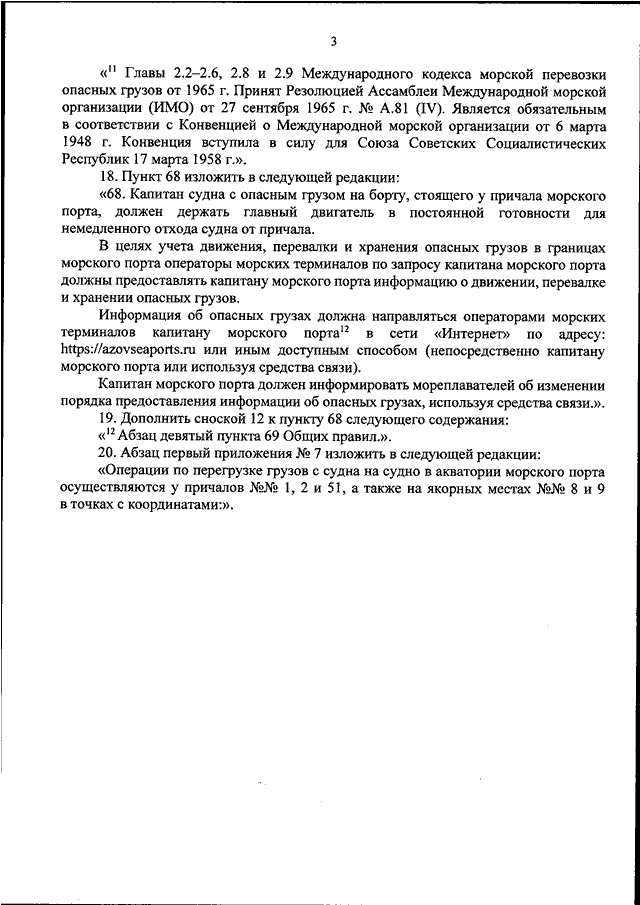 3

«$^{11}$ Главы 2.2–2.6, 2.8 и 2.9 Международного кодекса морской перевозки опасных грузов от 1965 г. Принят Резолюцией Ассамблеи Международной морской организации (ИМО) от 27 сентября 1965 г. № А.81 (IV). Является обязательным в соответствии с Конвенцией о Международной морской организации от 6 марта 1948 г. Конвенция вступила в силу для Союза Советских Социалистических Республик 17 марта 1958 г.».

18. Пункт 68 изложить в следующей редакции:

«68. Капитан судна с опасным грузом на борту, стоящего у причала морского порта, должен держать главный двигатель в постоянной готовности для немедленного отхода судна от причала.

В целях учета движения, перевалки и хранения опасных грузов в границах морского порта операторы морских терминалов по запросу капитана морского порта должны предоставлять капитану морского порта информацию о движении, перевалке и хранении опасных грузов.

Информация об опасных грузах должна направляться операторами морских терминалов капитану морского порта$^{12}$ в сети «Интернет» по адресу: https://azovseaports.ru или иным доступным способом (непосредственно капитану морского порта или используя средства связи).

Капитан морского порта должен информировать мореплавателей об изменении порядка предоставления информации об опасных грузах, используя средства связи.».

19. Дополнить сноской 12 к пункту 68 следующего содержания:

«$^{12}$ Абзац девятый пункта 69 Общих правил.».

20. Абзац первый приложения № 7 изложить в следующей редакции:

«Операции по перегрузке грузов с судна на судно в акватории морского порта осуществляются у причалов №№ 1, 2 и 51, а также на якорных местах №№ 8 и 9 в точках с координатами:».